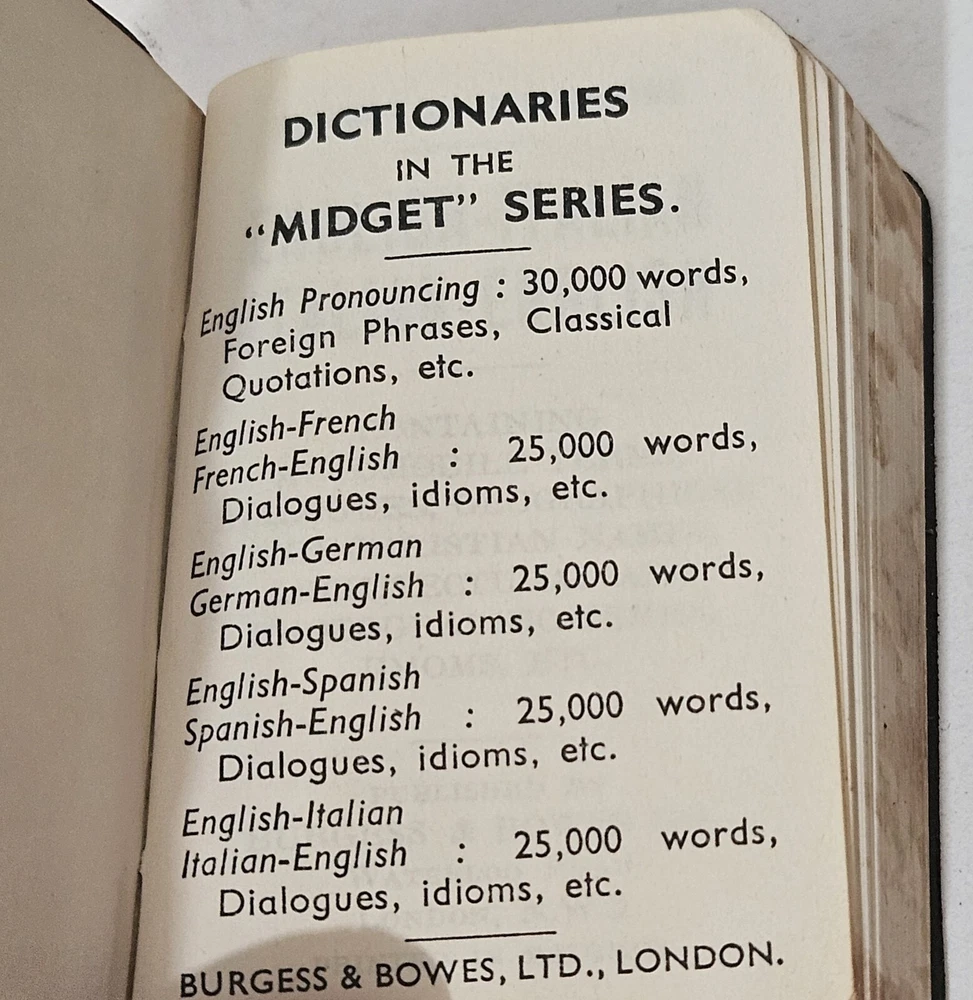 DICTIONARIES
IN THE
"MIDGET" SERIES.

English Pronouncing : 30,000 words, Foreign Phrases, Classical Quotations, etc.

English-French
French-English : 25,000 words, Dialogues, idioms, etc.

English-German
German-English : 25,000 words, Dialogues, idioms, etc.

English-Spanish
Spanish-English : 25,000 words, Dialogues, idioms, etc.

English-Italian
Italian-English : 25,000 words, Dialogues, idioms, etc.

BURGESS & BOWES, LTD., LONDON.